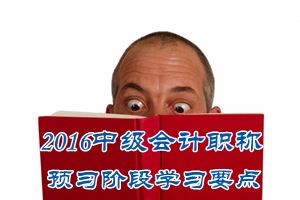 2016中级会计职称

预习阶段学习要点